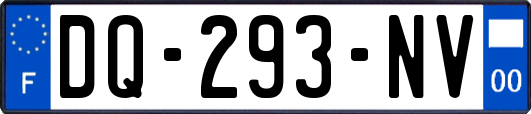 F
DQ-293-NV
00